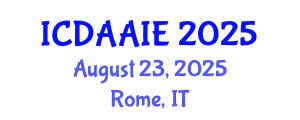 ICDAAIE 2025
August 23, 2025
Rome, IT